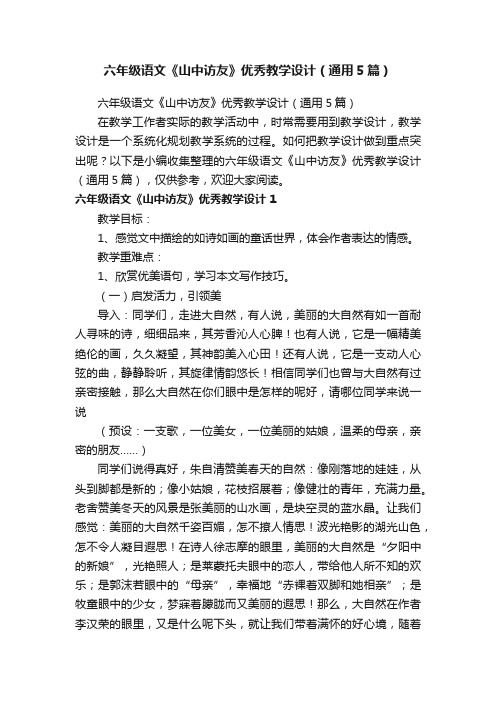 六年级语文《山中访友》优秀教学设计（通用5篇）

六年级语文《山中访友》优秀教学设计（通用5篇）

在教学工作者实际的教学活动中，时常需要用到教学设计，教学设计是一个系统化规划教学系统的过程。如何把教学设计做到重点突出呢？以下是小编收集整理的六年级语文《山中访友》优秀教学设计（通用5篇），仅供参考，欢迎大家阅读。

六年级语文《山中访友》优秀教学设计1

教学目标：

1、感觉文中描绘的如诗如画的童话世界，体会作者表达的情感。

教学重难点：

1、欣赏优美语句，学习本文写作技巧。

（一）启发活力，引领美

导入：同学们，走进大自然，有人说，美丽的大自然有如一首耐人寻味的诗，细细品来，其芳香沁人心脾！也有人说，它是一幅精美绝伦的画，久久凝望，其神韵美入心田！还有人说，它是一支动人心弦的曲，静静聆听，其旋律情韵悠长！相信同学们也曾与大自然有过亲密接触，那么大自然在你们眼中是怎样的呢好，请哪位同学来说一说

（预设：一支歌，一位美女，一位美丽的姑娘，温柔的母亲，亲密的朋友……）

同学们说得真好，朱自清赞美春天的自然：像刚落地的娃娃，从头到脚都是新的；像小姑娘，花枝招展着；像健壮的青年，充满力量。老舍赞美冬天的风景是张美丽的山水画，是块空灵的蓝水晶。让我们感觉：美丽的大自然千姿百媚，怎不撩人情思！波光艳影的湖光山色，怎不令人凝目遐思！在诗人徐志摩的眼里，美丽的大自然是“夕阳中的新娘”，光艳照人；是莱蒙托夫眼中的恋人，带给他人所不知的欢乐；是郭沫若眼中的“母亲”，幸福地“赤裸着双脚和她相亲”；是牧童眼中的少女，梦寐着朦胧而又美丽的遐思！那么，大自然在作者李汉荣的眼里，又是什么呢下头，就让我们带着满怀的好心境，随着